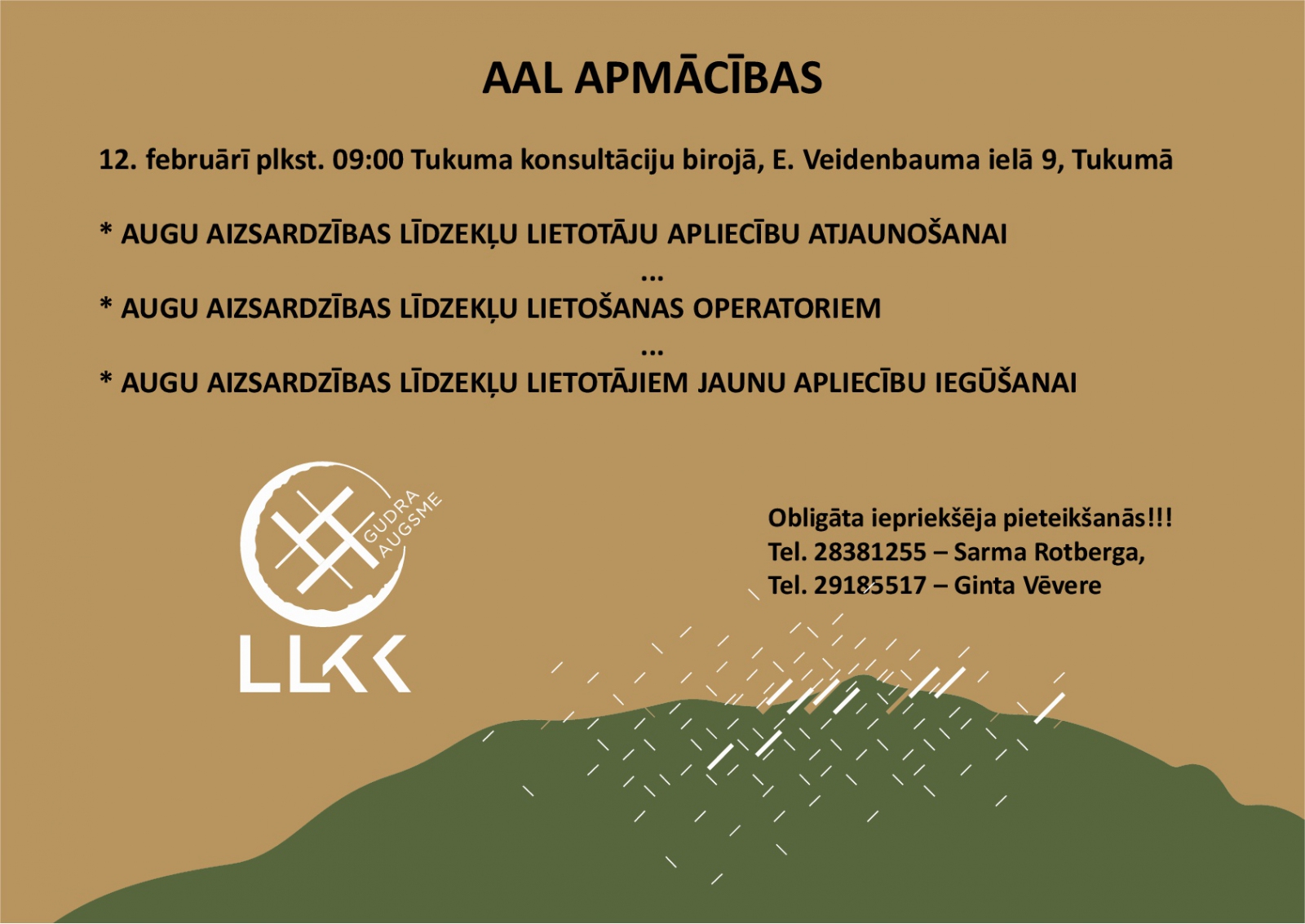 AAL APMĀCĪBAS

12. februārī plkst. 09:00 Tukuma konsultāciju birojā, E. Veidenbauma ielā 9, Tukumā

* AUGU AIZSARDZĪBAS LĪDZEKĻU LIETOTĀJU APLIECĪBU ATJAUNOŠANAI

...

* AUGU AIZSARDZĪBAS LĪDZEKĻU LIETOŠANAS OPERATORIEM

...

* AUGU AIZSARDZĪBAS LĪDZEKĻU LIETOTĀJIEM JAUNU APLIECĪBU IEGŪŠANAI

GUDRA AUGSME

LLKC

Obligāta iepriekšēja pieteikšanās!!!
Tel. 28381255 – Sarma Rotberga,
Tel. 29185517 – Ginta Vēvere